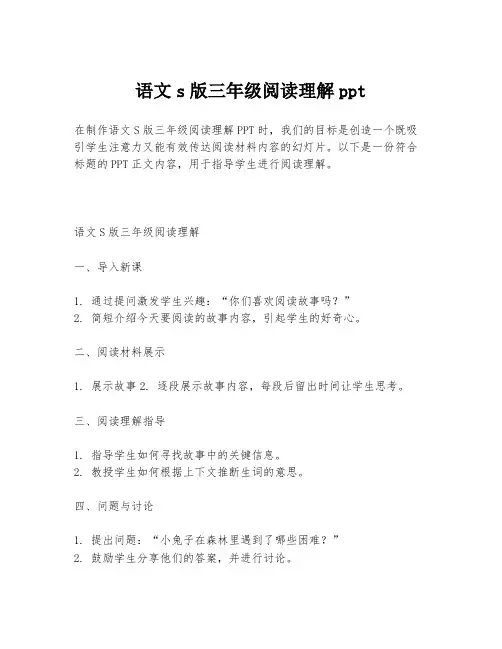 语文 s 版三年级阅读理解 ppt

在制作语文 S 版三年级阅读理解 PPT 时，我们的目标是创造一个既吸引学生注意力又能有效传达阅读材料内容的幻灯片。以下是一份符合标题的 PPT 正文内容，用于指导学生进行阅读理解。

语文 S 版三年级阅读理解

一、导入新课

1. 通过提问激发学生兴趣："你们喜欢阅读故事吗？"
2. 简短介绍今天要阅读的故事内容，引起学生的好奇心。

二、阅读材料展示

1. 展示故事 2. 逐段展示故事内容，每段后留出时间让学生思考。

三、阅读理解指导

1. 指导学生如何寻找故事中的关键信息。
2. 教授学生如何根据上下文推断生词的意思。

四、问题与讨论

1. 提出问题："小兔子在森林里遇到了哪些困难？"
2. 鼓励学生分享他们的答案，并进行讨论。